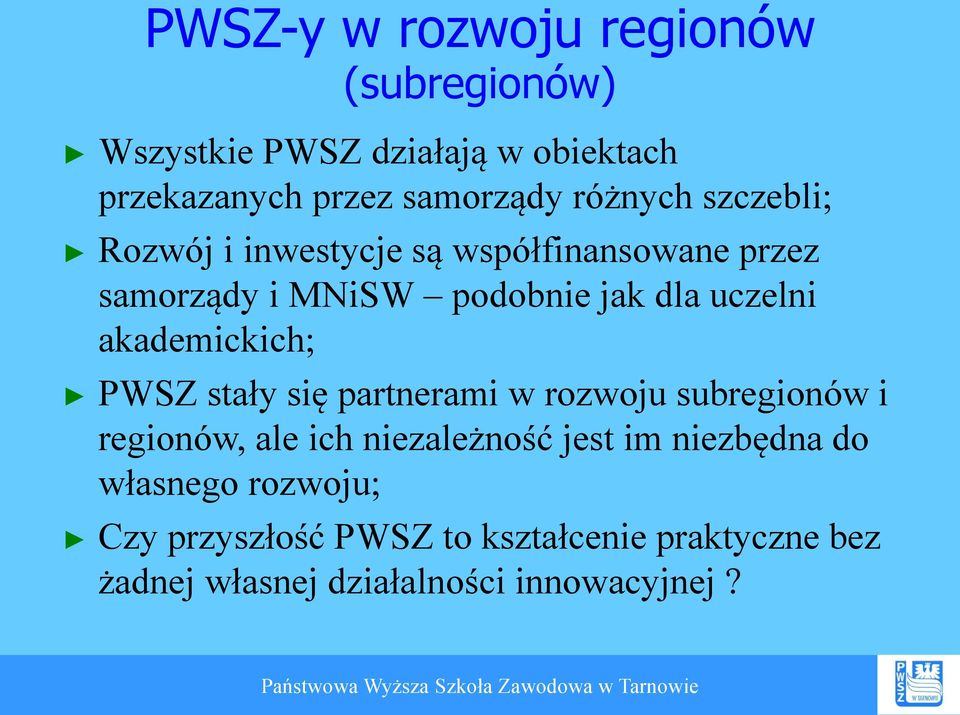 PWSZ-y w rozwoju regionów (subregionów)

► Wszystkie PWSZ działają w obiektach przekazanych przez samorządy różnych szczebli;

► Rozwój i inwestycje są współfinansowane przez samorządy i MNiSW – podobnie jak dla uczelni akademickich;

► PWSZ stały się partnerami w rozwoju subregionów i regionów, ale ich niezależność jest im niezbędna do własnego rozwoju;

► Czy przyszłość PWSZ to kształcenie praktyczne bez żadnej własnej działalności innowacyjnej ?

Państwowa Wyższa Szkoła Zawodowa w Tarnowie

PWSZ W TARNOWIE